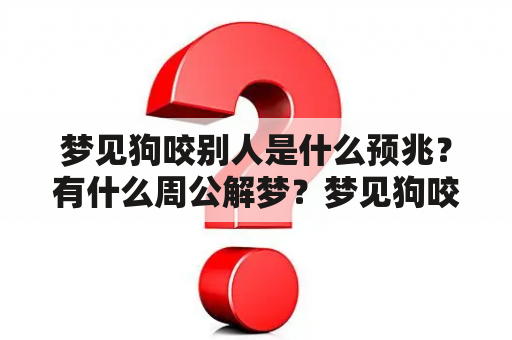 梦见狗咬别人是什么预兆？有什么周公解梦？梦见狗咬